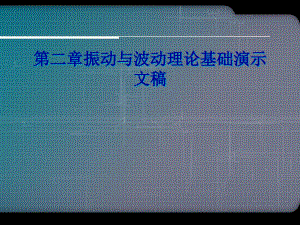 第二章振动与波动理论基础演示文稿